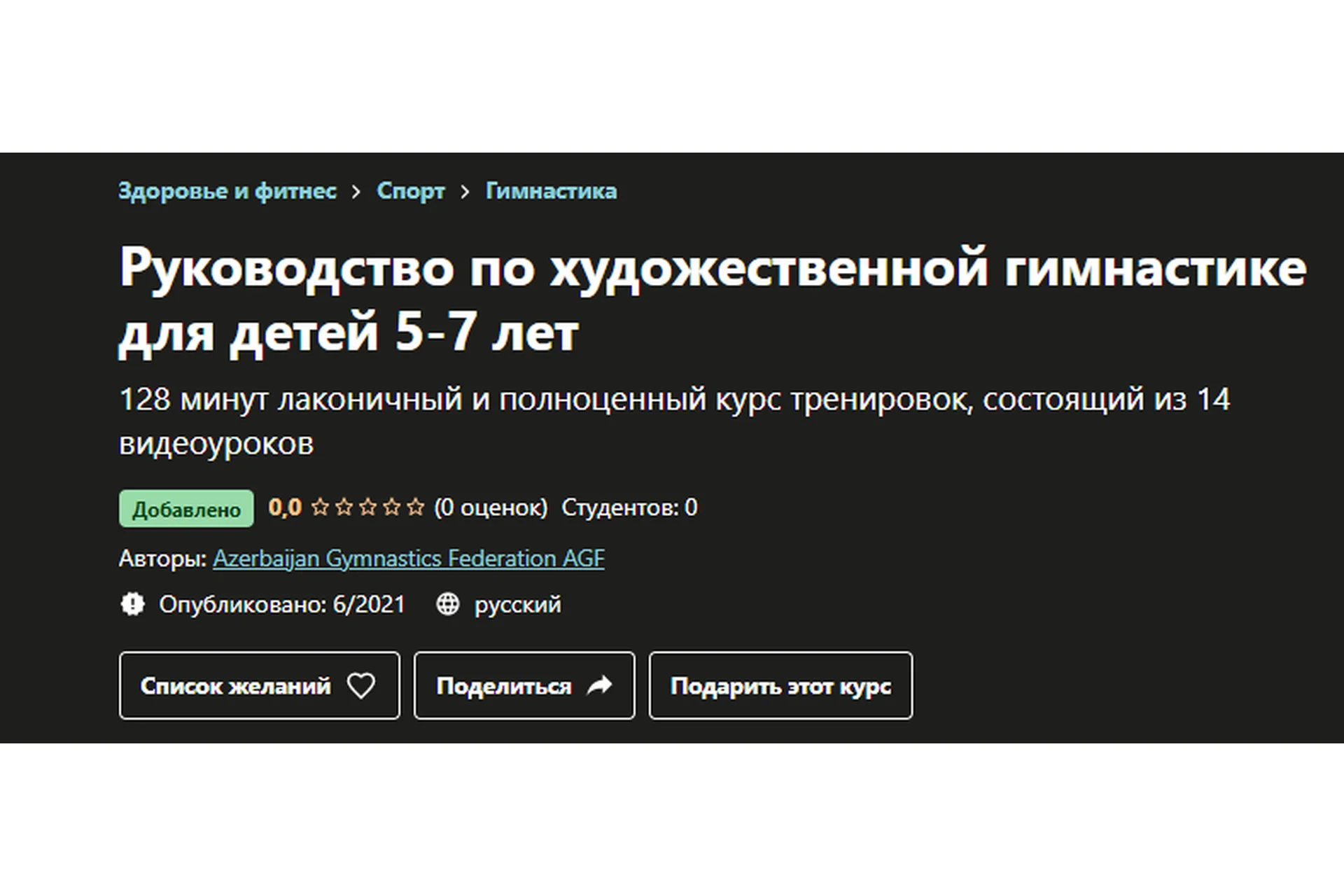 Здоровье и фитнес > Спорт > Гимнастика

Руководство по художественной гимнастике для детей 5-7 лет

128 минут лаконичный и полноценный курс тренировок, состоящий из 14 видеоуроков

Добавлено 0,0 (0 оценок) Студентов: 0

Авторы: Azerbaijan Gymnastics Federation AGF

Опубликовано: 6/2021 русский

Список желаний Поделиться Подарить этот курс